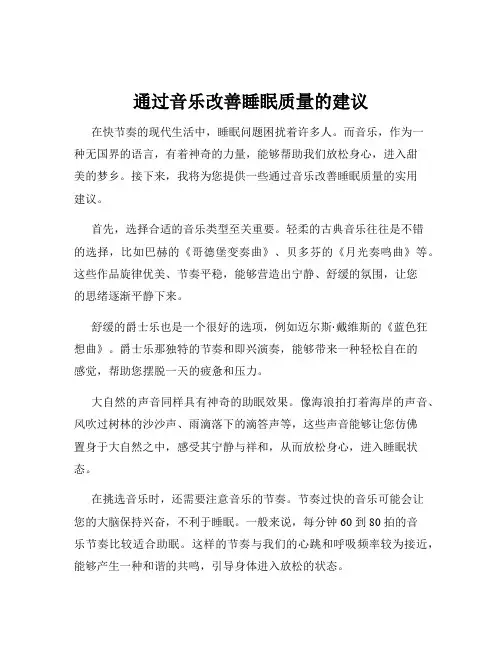 通过音乐改善睡眠质量的建议

在快节奏的现代生活中，睡眠问题困扰着许多人。而音乐，作为一种无国界的语言，有着神奇的力量，能够帮助我们放松身心，进入甜美的梦乡。接下来，我将为您提供一些通过音乐改善睡眠质量的实用建议。

首先，选择合适的音乐类型至关重要。轻柔的古典音乐往往是不错的选择，比如巴赫的《哥德堡变奏曲》、贝多芬的《月光奏鸣曲》等。这些作品旋律优美、节奏平稳，能够营造出宁静、舒缓的氛围，让您的思绪逐渐平静下来。

舒缓的爵士乐也是一个很好的选项，例如迈尔斯·戴维斯的《蓝色狂想曲》。爵士乐那独特的节奏和即兴演奏，能够带来一种轻松自在的感觉，帮助您摆脱一天的疲惫和压力。

大自然的声音同样具有神奇的助眠效果。像海浪拍打着海岸的声音、风吹过树林的沙沙声、雨滴落下的滴答声等，这些声音能够让您仿佛置身于大自然之中，感受其宁静与祥和，从而放松身心，进入睡眠状态。

在挑选音乐时，还需要注意音乐的节奏。节奏过快的音乐可能会让您的大脑保持兴奋，不利于睡眠。一般来说，每分钟 60 到 80 拍的音乐节奏比较适合助眠。这样的节奏与我们的心跳和呼吸频率较为接近，能够产生一种和谐的共鸣，引导身体进入放松的状态。